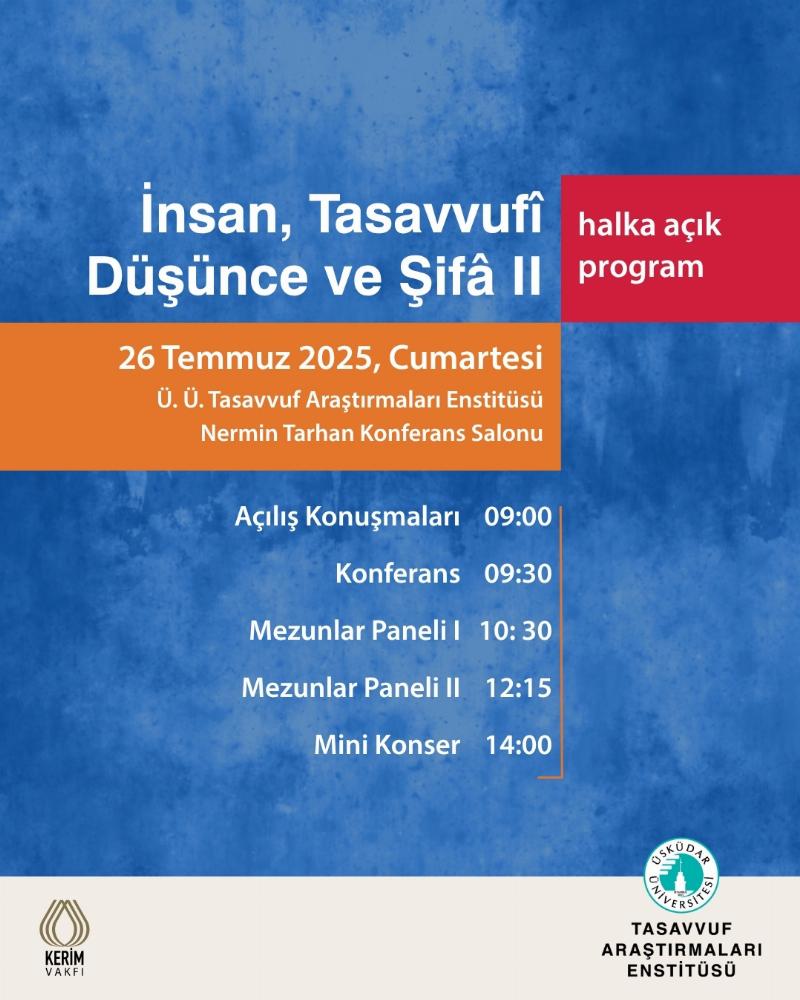 İnsan, Tasavvufî Düşünce ve Şifâ II

halka açık program

26 Temmuz 2025, Cumartesi
Ü. Ü. Tasavvuf Araştırmaları Enstitüsü
Nermin Tarhan Konferans Salonu

Açılış Konuşmaları 09:00
Konferans 09:30
Mezunlar Paneli I 10: 30
Mezunlar Paneli II 12:15
Mini Konser 14:00

KERİM VAKFI

ÜSKÜDAR ÜNİVERSİTESİ

TASAVVUF ARAŞTIRMALARI ENSTİTÜSÜ